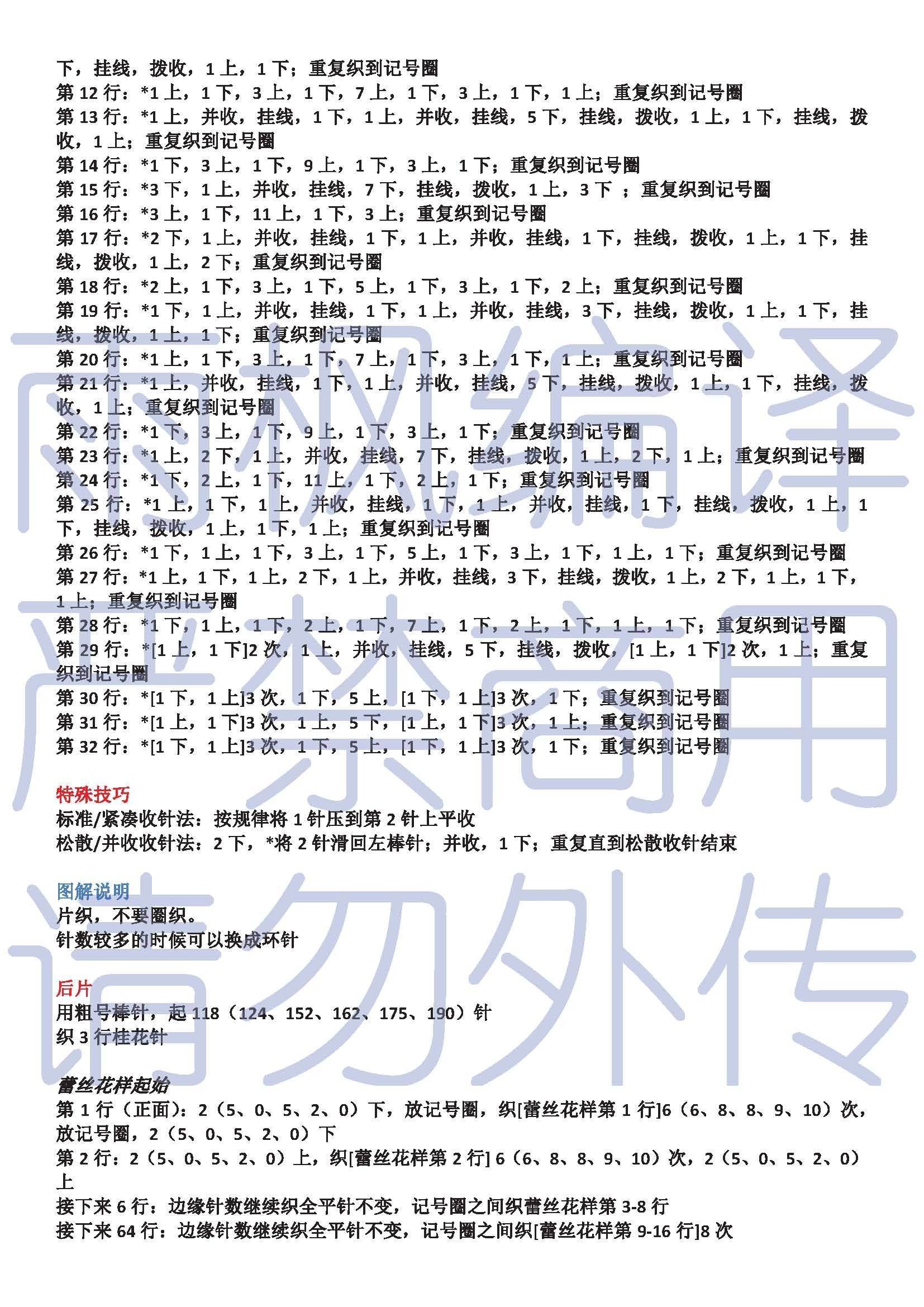 下，挂线，拨收，1 上，1 下；重复织到记号圈
第 12 行：*1 上，1 下，3 上，1 下，7 上，1 下，3 上，1 下，1 上；重复织到记号圈
第 13 行：*1 上，并收，挂线，1 下，1 上，并收，挂线，5 下，挂线，拨收，1 上，1 下，挂线，拨收，1 上；重复织到记号圈
第 14 行：*1 下，3 上，1 下，9 上，1 下，3 上，1 下；重复织到记号圈
第 15 行：*3 下，1 上，并收，挂线，7 下，挂线，拨收，1 上，3 下 ；重复织到记号圈
第 16 行：*3 上，1 下，11 上，1 下，3 上；重复织到记号圈
第 17 行：*2 下，1 上，并收，挂线，1 下，1 上，并收，挂线，1 下，挂线，拨收，1 上，1 下，挂线，拨收，1 上，2 下；重复织到记号圈
第 18 行：*2 上，1 下，3 上，1 下，5 上，1 下，3 上，1 下，2 上；重复织到记号圈
第 19 行：*1 下，1 上，并收，挂线，1 下，1 上，并收，挂线，3 下，挂线，拨收，1 上，1 下，挂线，拨收，1 上，1 下；重复织到记号圈
第 20 行：*1 上，1 下，3 上，1 下，7 上，1 下，3 上，1 下，1 上；重复织到记号圈
第 21 行：*1 上，并收，挂线，1 下，1 上，并收，挂线，5 下，挂线，拨收，1 上，1 下，挂线，拨收，1 上；重复织到记号圈
第 22 行：*1 下，3 上，1 下，9 上，1 下，3 上，1 下；重复织到记号圈
第 23 行：*1 上，2 下，1 上，并收，挂线，7 下，挂线，拨收，1 上，2 下，1 上；重复织到记号圈
第 24 行：*1 下，2 上，1 下，11 上，1 下，2 上，1 下；重复织到记号圈
第 25 行：*1 上，1 下，1 上，并收，挂线，1 下，1 上，并收，挂线，1 下，挂线，拨收，1 上，1 下，挂线，拨收，1 上，1 下，1 上；重复织到记号圈
第 26 行：*1 下，1 上，1 下，3 上，1 下，5 上，1 下，3 上，1 下，1 上，1 下；重复织到记号圈
第 27 行：*1 上，1 下，1 上，2 下，1 上，并收，挂线，3 下，挂线，拨收，1 上，2 下，1 上，1 下，1 上；重复织到记号圈
第 28 行：*1 下，1 上，1 下，2 上，1 下，7 上，1 下，2 上，1 下，1 上，1 下；重复织到记号圈
第 29 行：*[1 上，1 下]2 次，1 上，并收，挂线，5 下，挂线，拨收，[1 上，1 下]2 次，1 上；重复织到记号圈
第 30 行：*[1 下，1 上]3 次，1 下，5 上，[1 下，1 上]3 次，1 下；重复织到记号圈
第 31 行：*[1 上，1 下]3 次，1 上，5 下，[1 上，1 下]3 次，1 上；重复织到记号圈
第 32 行：*[1 下，1 上]3 次，1 下，5 上，[1 下，1 上]3 次，1 下；重复织到记号圈

特殊技巧
标准/紧凑收针法：按规律将 1 针压到第 2 针上平收
松散/并收收针法：2 下，*将 2 针滑回左棒针；并收，1 下；重复直到松散收针结束

图解说明
片织，不要圈织。
针数较多的时候可以换成环针

后片
用粗号棒针，起 118（124、152、162、175、190）针
织 3 行桂花针

蕾丝花样起始
第 1 行（正面）：2（5、0、5、2、0）下，放记号圈，织[蕾丝花样第 1 行]6（6、8、8、9、10）次，放记号圈，2（5、0、5、2、0）下
第 2 行：2（5、0、5、2、0）上，织[蕾丝花样第 2 行] 6（6、8、8、9、10）次，2（5、0、5、2、0）上
接下来 6 行：边缘针数继续织全平针不变，记号圈之间织蕾丝花样第 3-8 行
接下来 64 行：边缘针数继续织全平针不变，记号圈之间织[蕾丝花样第 9-16 行]8 次

雨枫编译
严禁商用
请勿外传